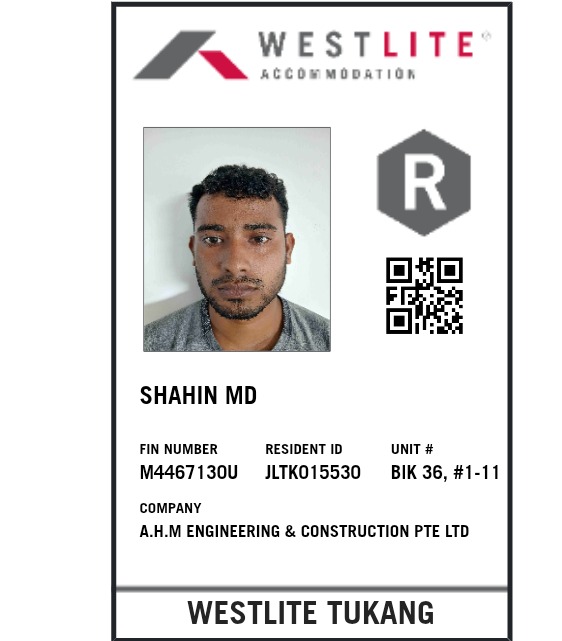 WESTLITE®
ACCOMMODATION

R

SHAHIN MD

FIN NUMBER
M4467130U

RESIDENT ID
JLTK015530

UNIT #
BIK 36, #1-11

COMPANY
A.H.M ENGINEERING & CONSTRUCTION PTE LTD

WESTLITE TUKANG